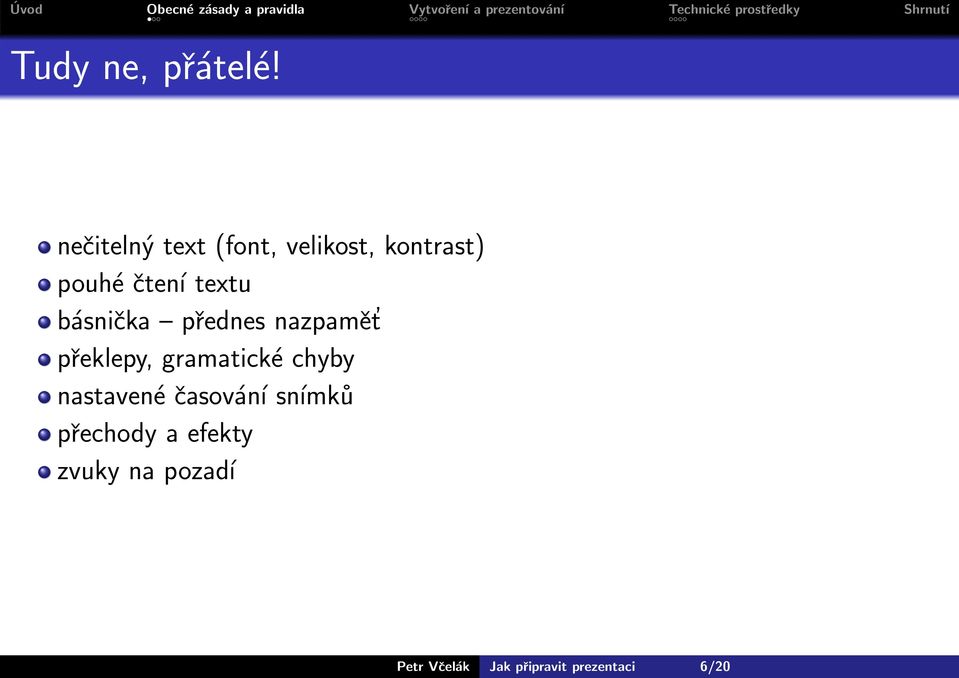 Úvod Obecné zásady a pravidla Vytvoření a prezentování Technické prostředky Shrnutí

Tudy ne, přátelé!

- nečitelný text (font, velikost, kontrast)
- pouhé čtení textu
- básnička – přednes nazpaměť
- překlepy, gramatické chyby
- nastavené časování snímků
- přechody a efekty
- zvuky na pozadí

Petr Včelák Jak připravit prezentaci 6/20